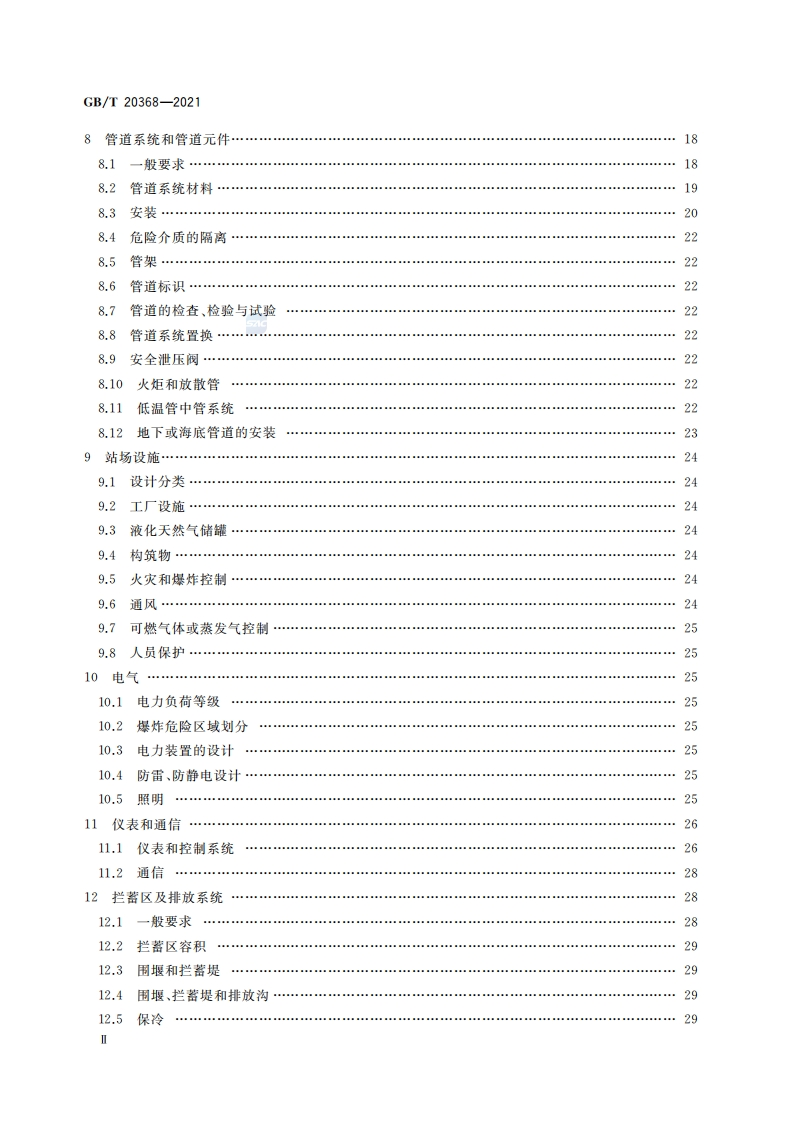 GB/T 20368—2021

8 管道系统和管道元件 …… 18
8.1 一般要求 …… 18
8.2 管道系统材料 …… 19
8.3 安装 …… 20
8.4 危险介质的隔离 …… 22
8.5 管架 …… 22
8.6 管道标识 …… 22
8.7 管道的检查、检验与试验 …… 22
8.8 管道系统置换 …… 22
8.9 安全泄压阀 …… 22
8.10 火炬和放散管 …… 22
8.11 低温管中管系统 …… 22
8.12 地下或海底管道的安装 …… 23
9 站场设施 …… 24
9.1 设计分类 …… 24
9.2 工厂设施 …… 24
9.3 液化天然气储罐 …… 24
9.4 构筑物 …… 24
9.5 火灾和爆炸控制 …… 24
9.6 通风 …… 24
9.7 可燃气体或蒸发气控制 …… 25
9.8 人员保护 …… 25
10 电气 …… 25
10.1 电力负荷等级 …… 25
10.2 爆炸危险区域划分 …… 25
10.3 电力装置的设计 …… 25
10.4 防雷、防静电设计 …… 25
10.5 照明 …… 25
11 仪表和通信 …… 26
11.1 仪表和控制系统 …… 26
11.2 通信 …… 28
12 拦蓄区及排放系统 …… 28
12.1 一般要求 …… 28
12.2 拦蓄区容积 …… 29
12.3 围堰和拦蓄堤 …… 29
12.4 围堰、拦蓄堤和排放沟 …… 29
12.5 保冷 …… 29
Ⅱ